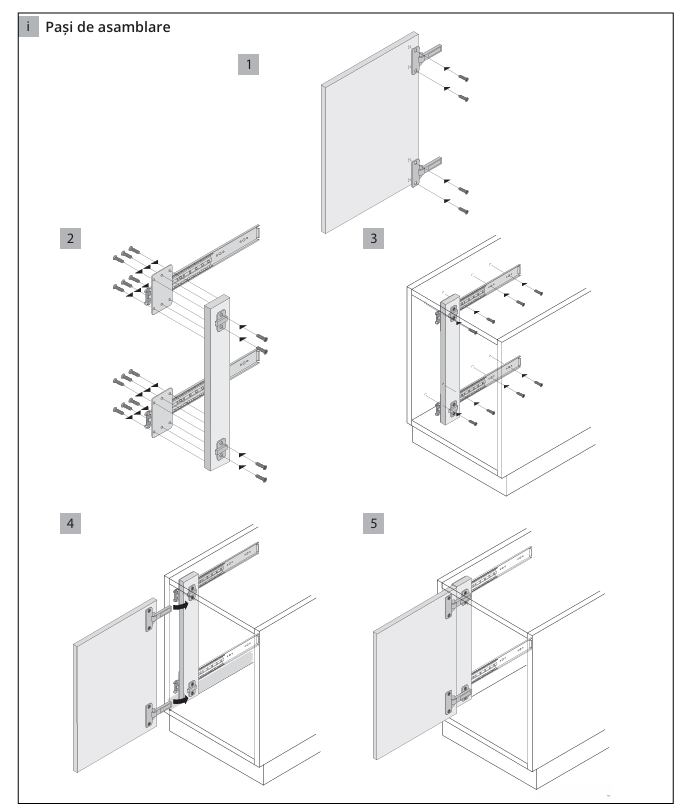 i Pași de asamblare

1

2

3

4

5